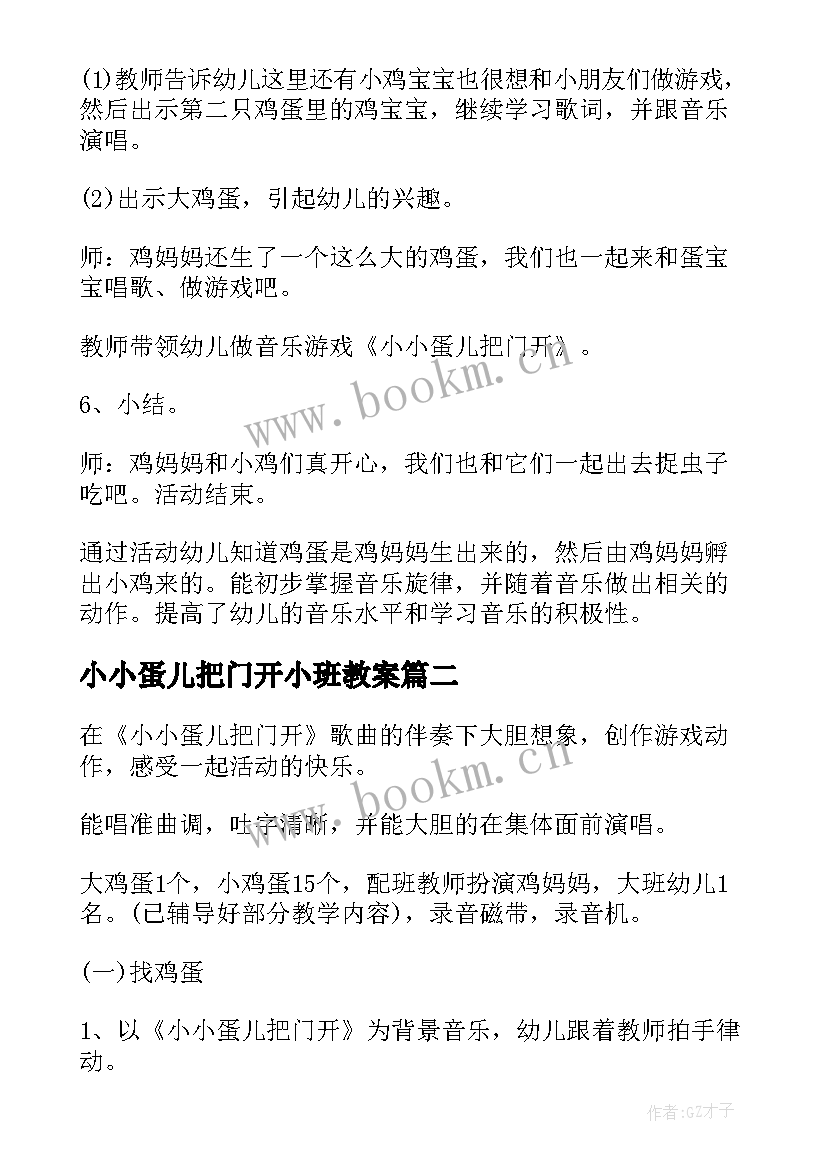 (1)教师告诉幼儿这里还有小鸡宝宝也很想和小朋友们做游戏，然后出示第二只鸡蛋里的鸡宝宝，继续学习歌词，并跟音乐演唱。

(2)出示大鸡蛋，引起幼儿的兴趣。

师：鸡妈妈还生了一个这么大的鸡蛋，我们也一起来和蛋宝宝唱歌、做游戏吧。

教师带领幼儿做音乐游戏《小小蛋儿把门开》。

6、小结。

师：鸡妈妈和小鸡们真开心，我们也和它们一起出去捉虫子吃吧。活动结束。

通过活动幼儿知道鸡蛋是鸡妈妈生出来的，然后由鸡妈妈孵出小鸡来的。能初步掌握音乐旋律，并随着音乐做出相关的动作。提高了幼儿的音乐水平和学习音乐的积极性。

小小蛋儿把门开小班教案篇二

在《小小蛋儿把门开》歌曲的伴奏下大胆想象，创作游戏动作，感受一起活动的快乐。

能唱准曲调，吐字清晰，并能大胆的在集体面前演唱。

大鸡蛋1个，小鸡蛋15个，配班教师扮演鸡妈妈，大班幼儿1名。(已辅导好部分教学内容)，录音磁带，录音机。

(一)找鸡蛋

1、以《小小蛋儿把门开》为背景音乐，幼儿跟着教师拍手律动。

www.bookm.cn

www.bookm.cn

作者:GZ才子